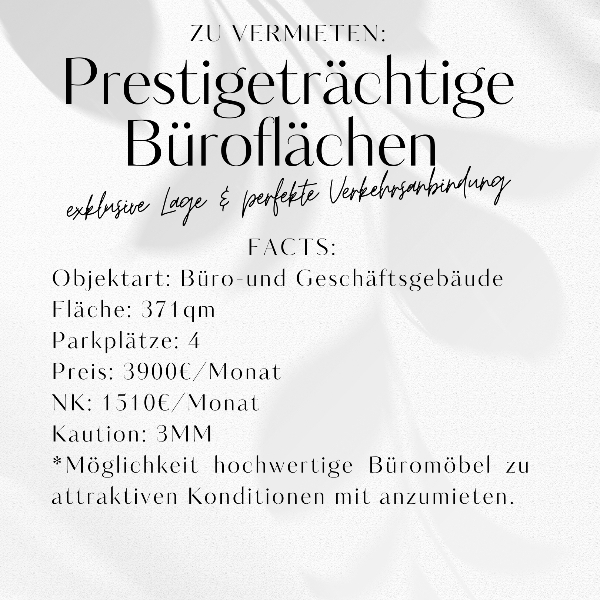 ZU VERMIETEN:
Prestigeträchtige Büroflächen
exklusive Lage & perfekte Verkehrsanbindung

FACTS:
Objektart: Büro-und Geschäftsgebäude
Fläche: 371qm
Parkplätze: 4
Preis: 3900€/Monat
NK: 1510€/Monat
Kaution: 3MM
*Möglichkeit hochwertige Büromöbel zu attraktiven Konditionen mit anzumieten.